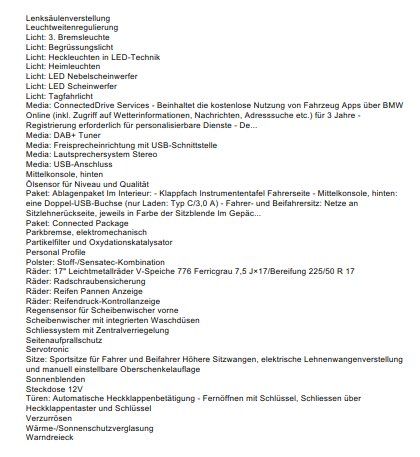 Lenksäulenverstellung
Leuchtweitenregulierung
Licht: 3. Bremsleuchte
Licht: Begrüssungslicht
Licht: Heckleuchten in LED-Technik
Licht: Heimleuchten
Licht: LED Nebelscheinwerfer
Licht: LED Scheinwerfer
Licht: Tagfahrlicht
Media: ConnectedDrive Services - Beinhaltet die kostenlose Nutzung von Fahrzeug Apps über BMW Online (inkl. Zugriff auf Wetterinformationen, Nachrichten, Adresssuche etc.) für 3 Jahre - Registrierung erforderlich für personalisierbare Dienste - De...
Media: DAB+ Tuner
Media: Freisprecheinrichtung mit USB-Schnittstelle
Media: Lautsprechersystem Stereo
Media: USB-Anschluss
Mittelkonsole, hinten
Ölsensor für Niveau und Qualität
Paket: Ablagenpaket Im Interieur: - Klappfach Instrumententafel Fahrerseite - Mittelkonsole, hinten: eine Doppel-USB-Buchse (nur Laden: Typ C/3,0 A) - Fahrer- und Beifahrersitz: Netze an Sitzlehnerückseite, jeweils in Farbe der Sitzblende Im Gepäc...
Paket: Connected Package
Parkbremse, elektromechanisch
Partikelfilter und Oxydationskatalysator
Personal Profile
Polster: Stoff-/Sensatec-Kombination
Räder: 17" Leichtmetallräder V-Speiche 776 Ferricgrau 7,5 J×17/Bereifung 225/50 R 17
Räder: Radschraubensicherung
Räder: Reifen Pannen Anzeige
Räder: Reifendruck-Kontrollanzeige
Regensensor für Scheibenwischer vorne
Scheibenwischer mit integrierten Waschdüsen
Schliessystem mit Zentralverriegelung
Seitenaufprallschutz
Servotronic
Sitze: Sportsitze für Fahrer und Beifahrer Höhere Sitzwangen, elektrische Lehnenwangenverstellung und manuell einstellbare Oberschenkelauflage
Sonnenblenden
Steckdose 12V
Türen: Automatische Heckklappenbetätigung - Fernöffnen mit Schlüssel, Schliessen über Heckklappentaster und Schlüssel
Verzurrösen
Wärme-/Sonnenschutzverglasung
Warndreieck